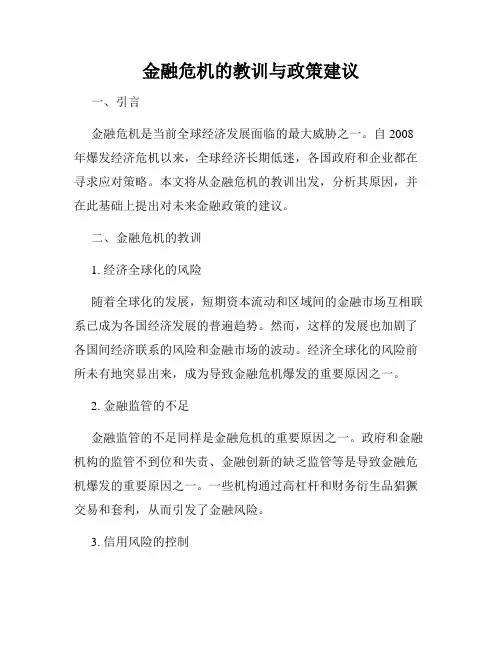 金融危机的教训与政策建议

一、引言

金融危机是当前全球经济发展面临的最大威胁之一。自 2008 年爆发经济危机以来，全球经济长期低迷，各国政府和企业都在寻求应对策略。本文将从金融危机的教训出发，分析其原因，并在此基础上提出对未来金融政策的建议。

二、金融危机的教训

1. 经济全球化的风险

随着全球化的发展，短期资本流动和区域间的金融市场互相联系已成为各国经济发展的普遍趋势。然而，这样的发展也加剧了各国间经济联系的风险和金融市场的波动。经济全球化的风险前所未有地突显出来，成为导致金融危机爆发的重要原因之一。

2. 金融监管的不足

金融监管的不足同样是金融危机的重要原因之一。政府和金融机构的监管不到位和失责、金融创新的缺乏监管等是导致金融危机爆发的重要原因之一。一些机构通过高杠杆和财务衍生品猖獗交易和套利，从而引发了金融风险。

3. 信用风险的控制